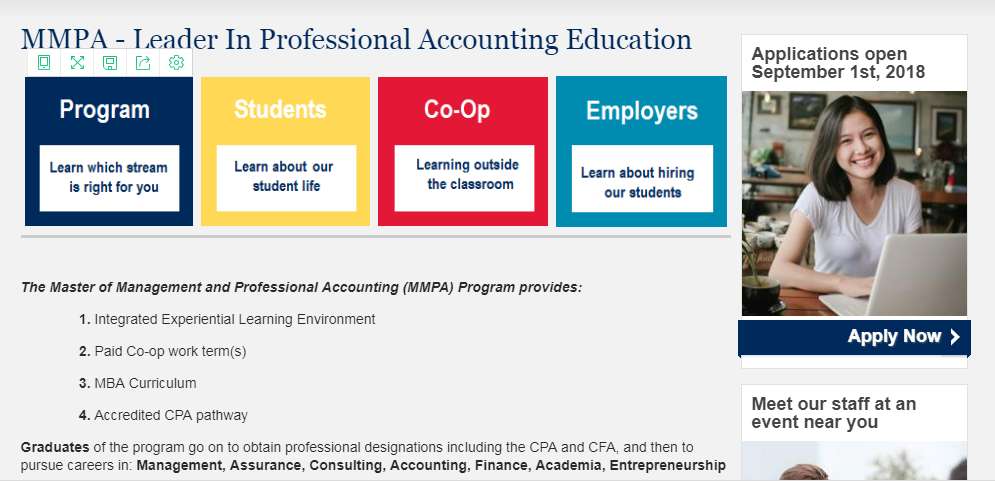 MMPA - Leader In Professional Accounting Education

Program

Learn which stream is right for you

Students

Learn about our student life

Co-Op

Learning outside the classroom

Employers

Learn about hiring our students

The Master of Management and Professional Accounting (MMPA) Program provides:

1. Integrated Experiential Learning Environment

2. Paid Co-op work term(s)

3. MBA Curriculum

4. Accredited CPA pathway

Graduates of the program go on to obtain professional designations including the CPA and CFA, and then to pursue careers in: Management, Assurance, Consulting, Accounting, Finance, Academia, Entrepreneurship

Applications open September 1st, 2018

Apply Now

Meet our staff at an event near you